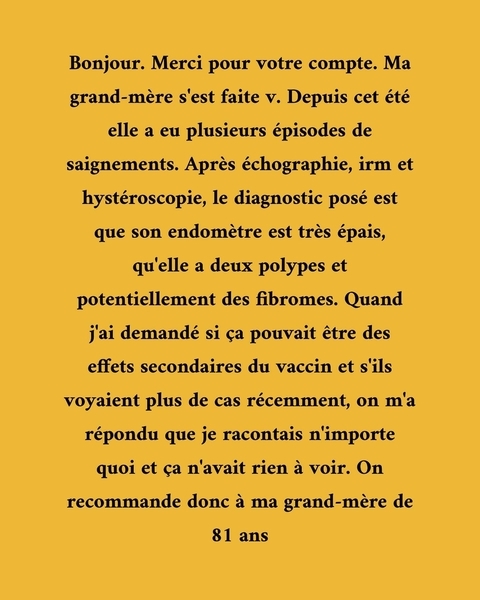 Bonjour. Merci pour votre compte. Ma grand-mère s'est faite v. Depuis cet été elle a eu plusieurs épisodes de saignements. Après échographie, irm et hystéroscopie, le diagnostic posé est que son endomètre est très épais, qu'elle a deux polypes et potentiellement des fibromes. Quand j'ai demandé si ça pouvait être des effets secondaires du vaccin et s'ils voyaient plus de cas récemment, on m'a répondu que je racontais n'importe quoi et ça n'avait rien à voir. On recommande donc à ma grand-mère de 81 ans